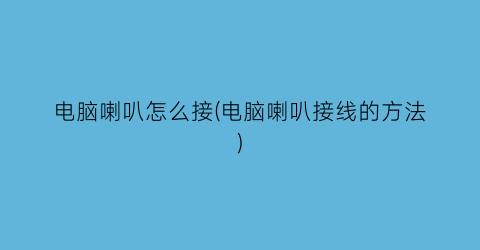 电脑喇叭怎么接(电脑喇叭接线的方法)